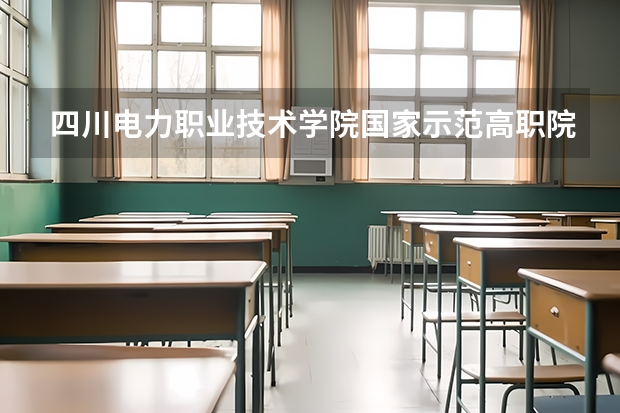 四川电力职业技术学院国家示范高职院